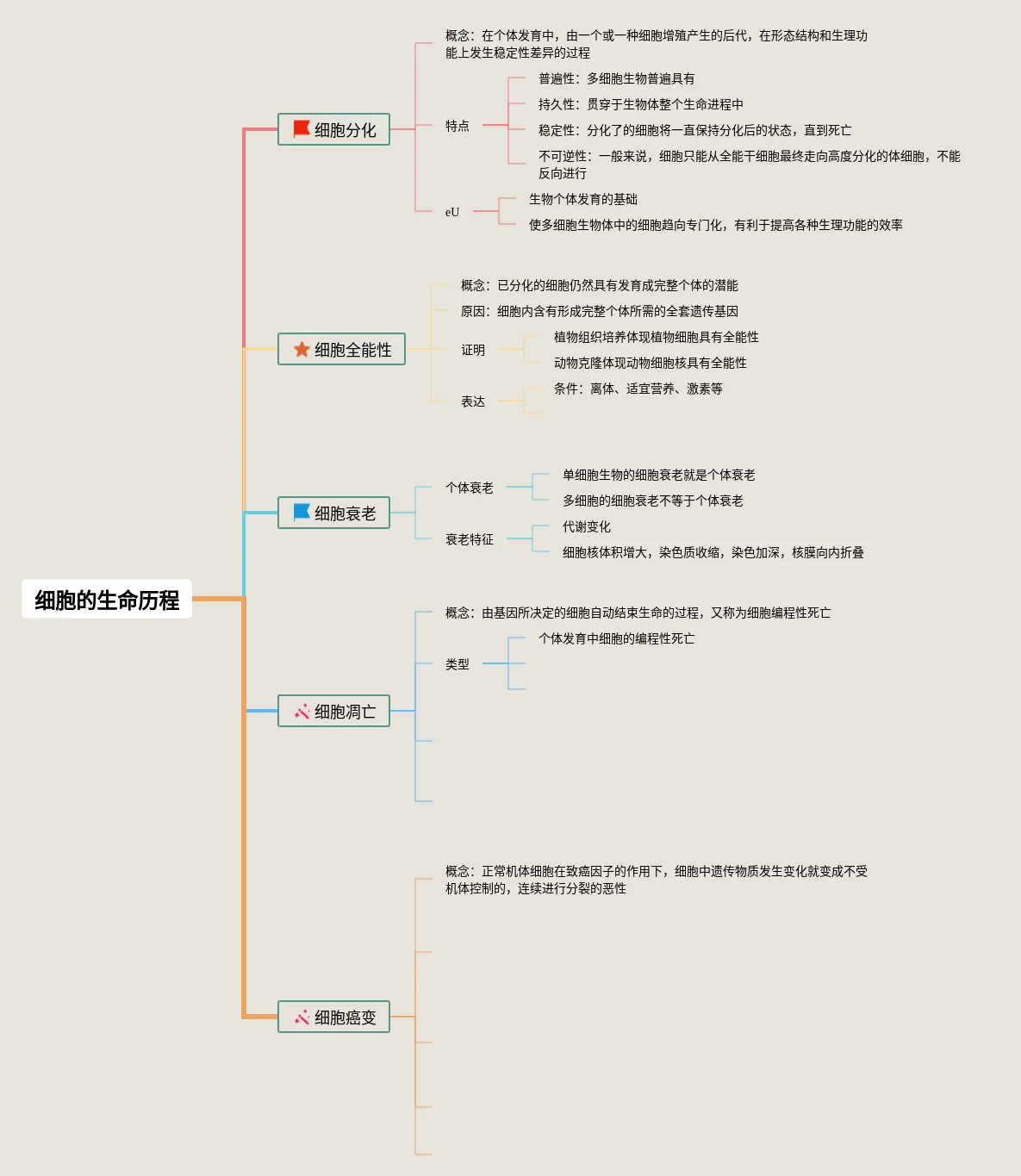 细胞的生命历程

细胞分化

概念：在个体发育中，由一个或一种细胞增殖产生的后代，在形态结构和生理功能上发生稳定性差异的过程

特点

普遍性：多细胞生物普遍具有

持久性：贯穿于生物体整个生命进程中

稳定性：分化了的细胞将一直保持分化后的状态，直到死亡

不可逆性：一般来说，细胞只能从全能干细胞最终走向高度分化的体细胞，不能反向进行

eU

生物个体发育的基础

使多细胞生物体中的细胞趋向专门化，有利于提高各种生理功能的效率

细胞全能性

概念：已分化的细胞仍然具有发育成完整个体的潜能

原因：细胞内含有形成完整个体所需的全套遗传基因

证明

植物组织培养体现植物细胞具有全能性

动物克隆体现动物细胞核具有全能性

表达

条件：离体、适宜营养、激素等

细胞衰老

个体衰老

单细胞生物的细胞衰老就是个体衰老

多细胞的细胞衰老不等于个体衰老

衰老特征

代谢变化

细胞核体积增大，染色质收缩，染色加深，核膜向内折叠

细胞凋亡

概念：由基因所决定的细胞自动结束生命的过程，又称为细胞编程性死亡

类型

个体发育中细胞的编程性死亡

细胞癌变

概念：正常机体细胞在致癌因子的作用下，细胞中遗传物质发生变化就变成不受机体控制的，连续进行分裂的恶性